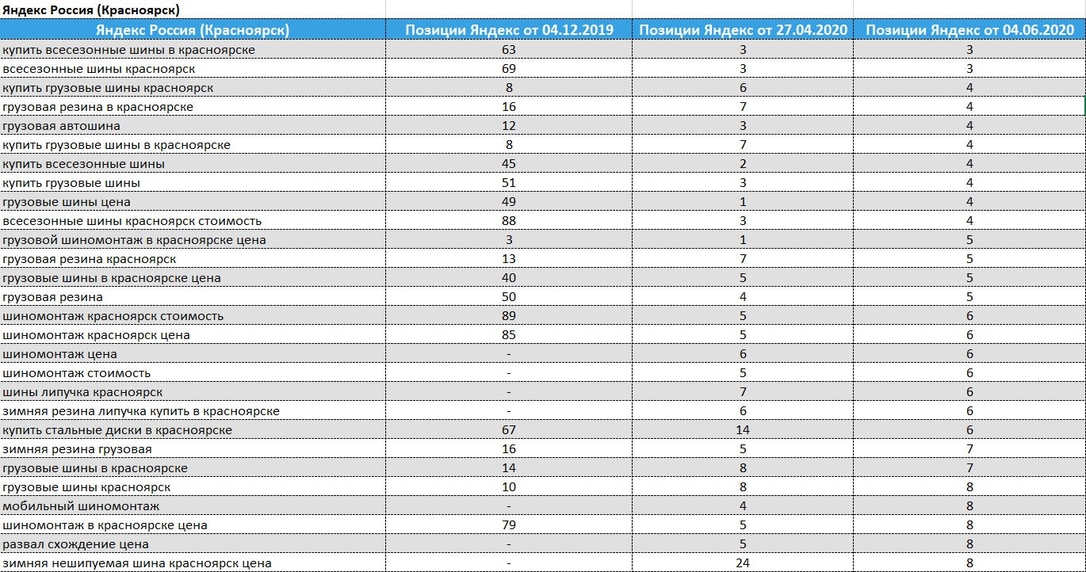 Яндекс Россия (Красноярск)

| Яндекс Россия (Красноярск) | Позиции Яндекс от 04.12.2019 | Позиции Яндекс от 27.04.2020 | Позиции Яндекс от 04.06.2020 |
|---|---|---|---|
| купить всесезонные шины в красноярске | 63 | 3 | 3 |
| всесезонные шины красноярск | 69 | 3 | 3 |
| купить грузовые шины красноярск | 8 | 6 | 4 |
| грузовая резина в красноярске | 16 | 7 | 4 |
| грузовая автошина | 12 | 3 | 4 |
| купить грузовые шины в красноярске | 8 | 7 | 4 |
| купить всесезонные шины | 45 | 2 | 4 |
| купить грузовые шины | 51 | 3 | 4 |
| грузовые шины цена | 49 | 1 | 4 |
| всесезонные шины красноярск стоимость | 88 | 3 | 4 |
| грузовой шиномонтаж в красноярске цена | 3 | 1 | 5 |
| грузовая резина красноярск | 13 | 7 | 5 |
| грузовые шины в красноярске цена | 40 | 5 | 5 |
| грузовая резина | 50 | 4 | 5 |
| шиномонтаж красноярск стоимость | 89 | 5 | 6 |
| шиномонтаж красноярск цена | 85 | 5 | 6 |
| шиномонтаж цена | - | 6 | 6 |
| шиномонтаж стоимость | - | 5 | 6 |
| шины липучка красноярск | - | 7 | 6 |
| зимняя резина липучка купить в красноярске | - | 6 | 6 |
| купить стальные диски в красноярске | 67 | 14 | 6 |
| зимняя резина грузовая | 16 | 5 | 7 |
| грузовые шины в красноярске | 14 | 8 | 7 |
| грузовые шины красноярск | 10 | 8 | 8 |
| мобильный шиномонтаж | - | 4 | 8 |
| шиномонтаж в красноярске цена | 79 | 5 | 8 |
| развал схождение цена | - | 5 | 8 |
| зимняя нешипуемая шина красноярск цена | - | 24 | 8 |